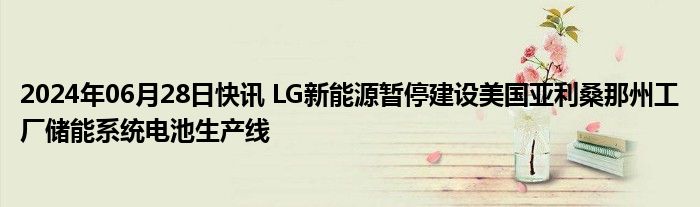 2024年06月28日快讯 LG新能源暂停建设美国亚利桑那州工厂储能系统电池生产线